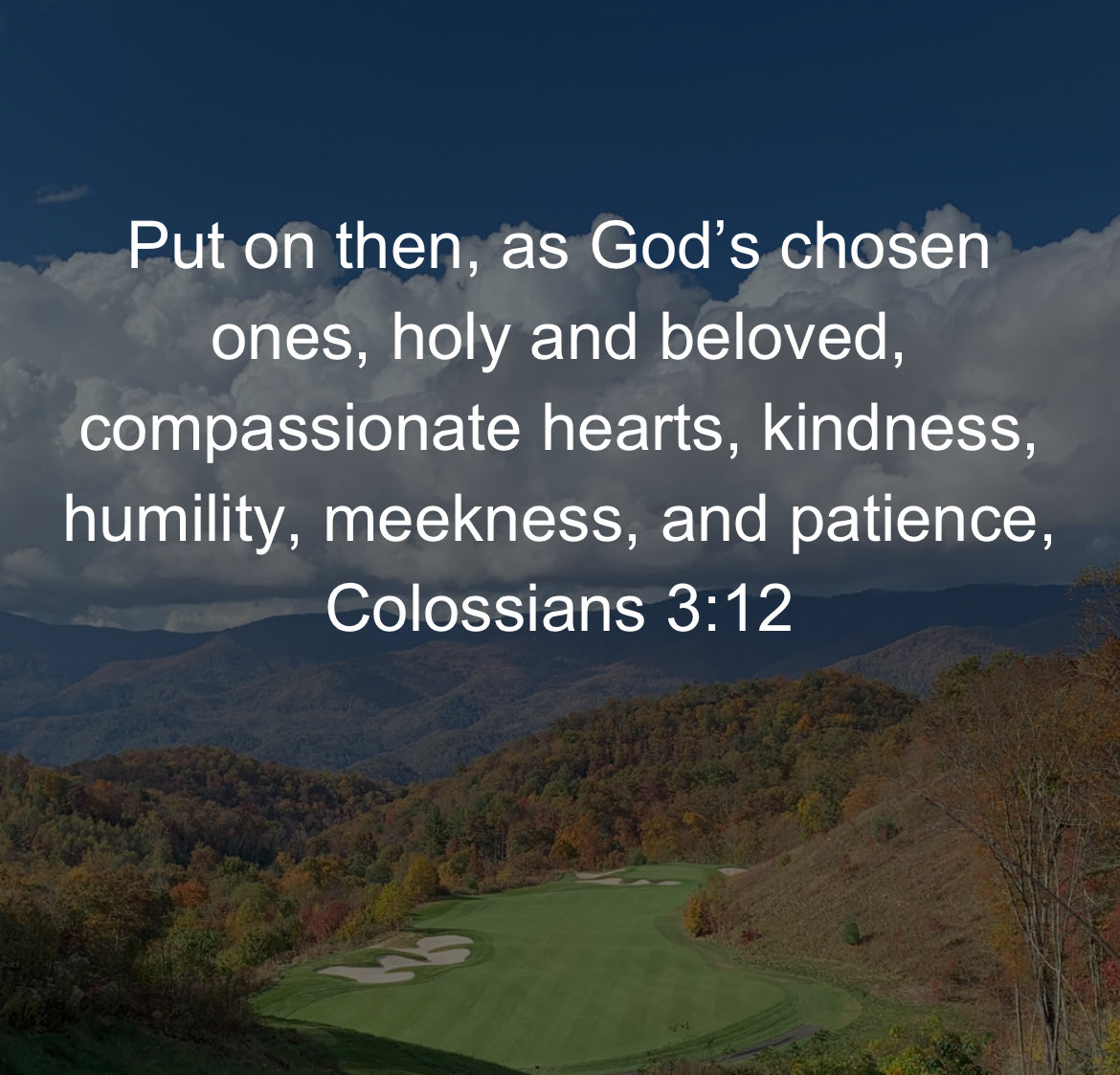 Put on then, as God’s chosen ones, holy and beloved, compassionate hearts, kindness, humility, meekness, and patience,
Colossians 3:12